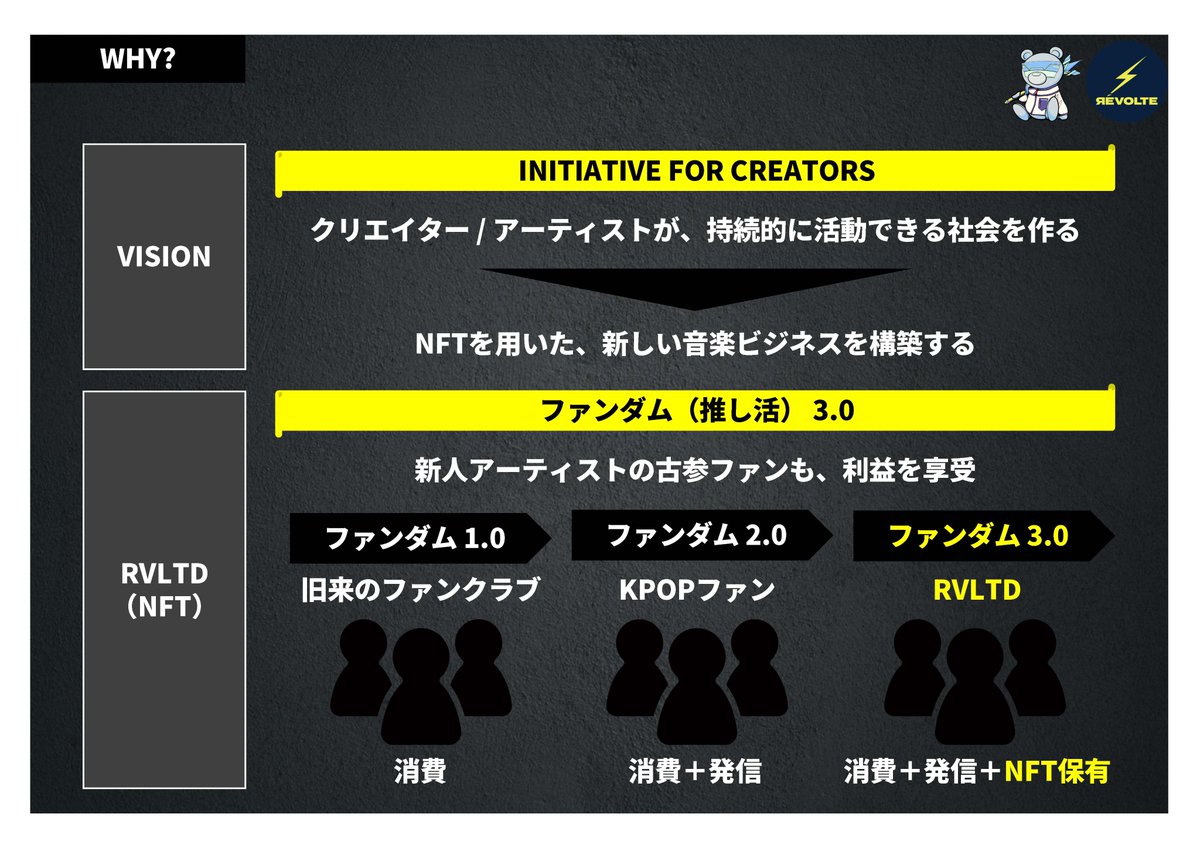 WHY?

RÉVOLTE

VISION

INITIATIVE FOR CREATORS

クリエイター / アーティストが、持続的に活動できる社会を作る

NFTを用いた、新しい音楽ビジネスを構築する

RVLTD
(NFT)

ファンダム（推し活） 3.0

新人アーティストの古参ファンも、利益を享受

ファンダム 1.0

旧来のファンクラブ

消費

ファンダム 2.0

KPOPファン

消費＋発信

ファンダム 3.0

RVLTD

消費＋発信＋NFT保有